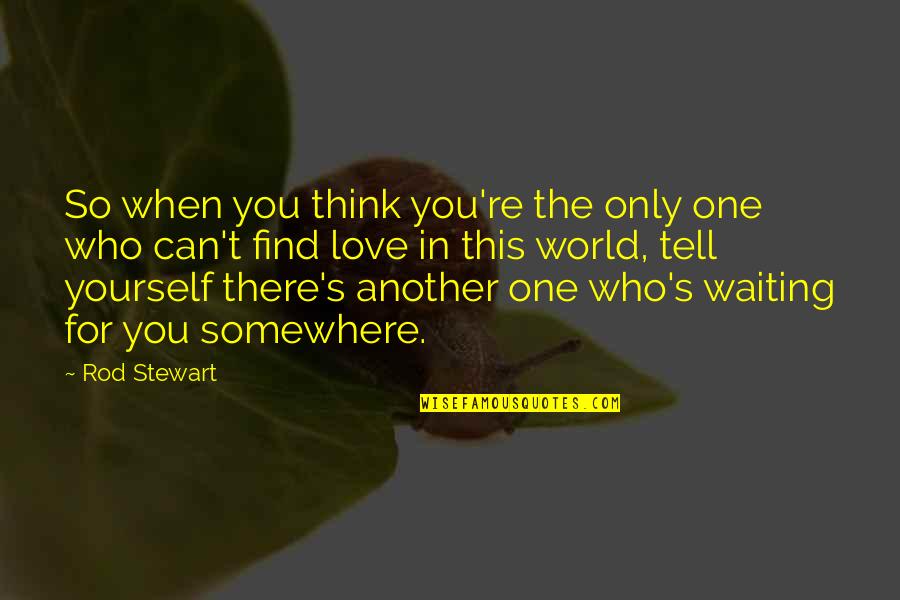 So when you think you're the only one who can't find love in this world, tell yourself there's another one who's waiting for you somewhere.

~ Rod Stewart

WISEFAMOUSQUOTES.COM